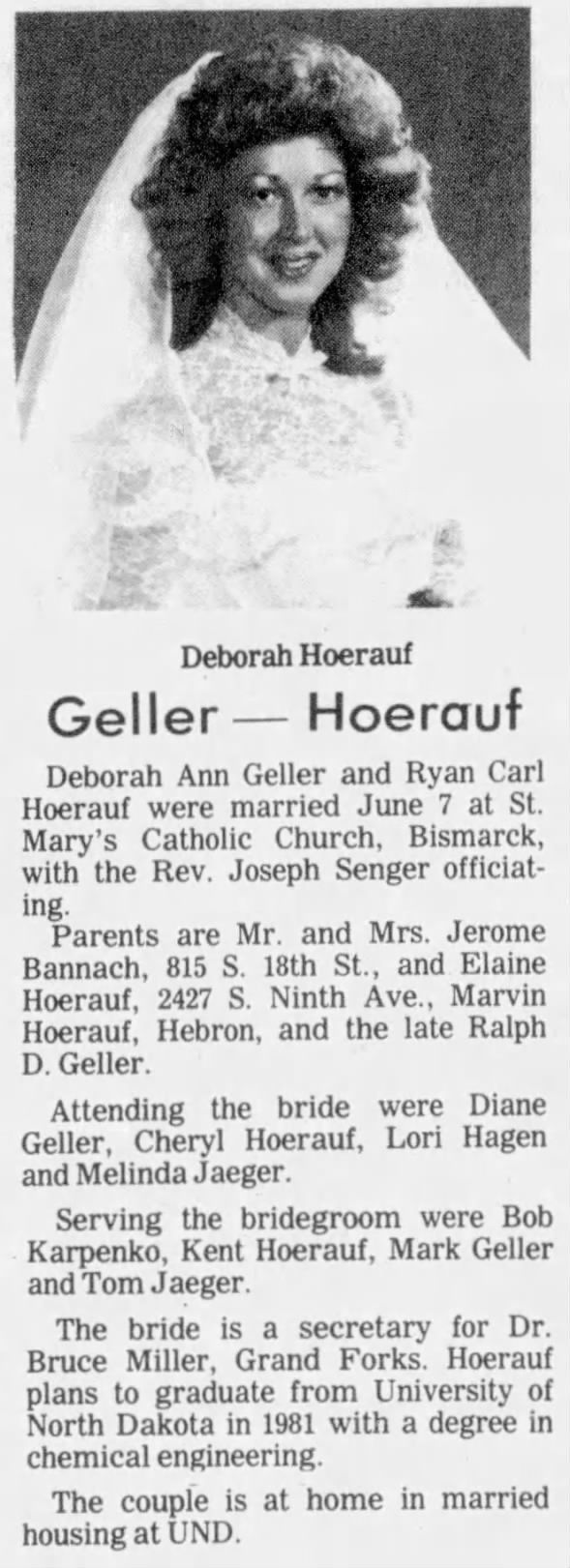 Deborah Hoerauf

Geller — Hoerauf

Deborah Ann Geller and Ryan Carl Hoerauf were married June 7 at St. Mary's Catholic Church, Bismarck, with the Rev. Joseph Senger officiating.

Parents are Mr. and Mrs. Jerome Bannach, 815 S. 18th St., and Elaine Hoerauf, 2427 S. Ninth Ave., Marvin Hoerauf, Hebron, and the late Ralph D. Geller.

Attending the bride were Diane Geller, Cheryl Hoerauf, Lori Hagen and Melinda Jaeger.

Serving the bridegroom were Bob Karpenko, Kent Hoerauf, Mark Geller and Tom Jaeger.

The bride is a secretary for Dr. Bruce Miller, Grand Forks. Hoerauf plans to graduate from University of North Dakota in 1981 with a degree in chemical engineering.

The couple is at home in married housing at UND.